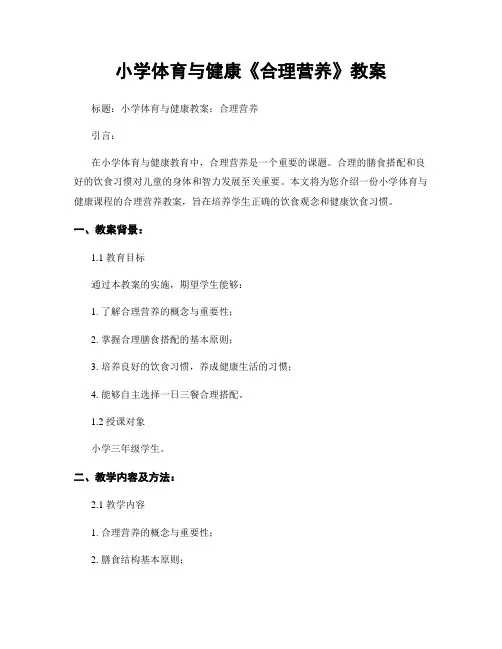 小学体育与健康《合理营养》教案

标题：小学体育与健康教案：合理营养

引言：

在小学体育与健康教育中，合理营养是一个重要的课题。合理的膳食搭配和良好的饮食习惯对儿童的身体和智力发展至关重要。本文将为您介绍一份小学体育与健康课程的合理营养教案，旨在培养学生正确的饮食观念和健康饮食习惯。

一、教案背景：

1.1 教育目标

通过本教案的实施，期望学生能够：

1. 了解合理营养的概念与重要性；

2. 掌握合理膳食搭配的基本原则；

3. 培养良好的饮食习惯，养成健康生活的习惯；

4. 能够自主选择一日三餐合理搭配。

1.2 授课对象

小学三年级学生。

二、教学内容及方法：

2.1 教学内容

1. 合理营养的概念与重要性；

2. 膳食结构基本原则；